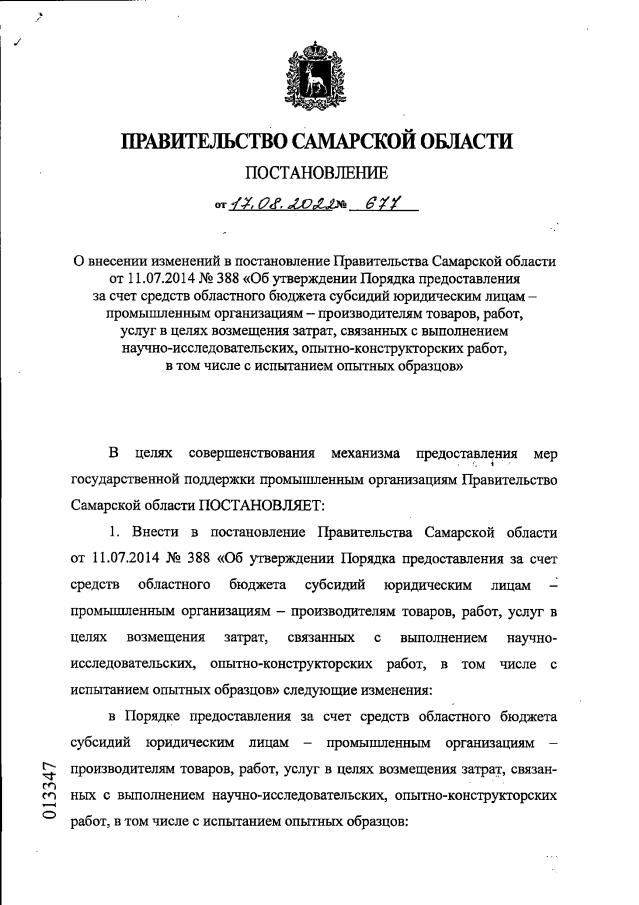 ПРАВИТЕЛЬСТВО САМАРСКОЙ ОБЛАСТИ

ПОСТАНОВЛЕНИЕ

от 17.08.2022 № 677

О внесении изменений в постановление Правительства Самарской области от 11.07.2014 № 388 «Об утверждении Порядка предоставления за счет средств областного бюджета субсидий юридическим лицам – промышленным организациям – производителям товаров, работ, услуг в целях возмещения затрат, связанных с выполнением научно-исследовательских, опытно-конструкторских работ, в том числе с испытанием опытных образцов»

В целях совершенствования механизма предоставления мер государственной поддержки промышленным организациям Правительство Самарской области ПОСТАНОВЛЯЕТ:

1. Внести в постановление Правительства Самарской области от 11.07.2014 № 388 «Об утверждении Порядка предоставления за счет средств областного бюджета субсидий юридическим лицам – промышленным организациям – производителям товаров, работ, услуг в целях возмещения затрат, связанных с выполнением научно-исследовательских, опытно-конструкторских работ, в том числе с испытанием опытных образцов» следующие изменения:

в Порядке предоставления за счет средств областного бюджета субсидий юридическим лицам – промышленным организациям – производителям товаров, работ, услуг в целях возмещения затрат, связанных с выполнением научно-исследовательских, опытно-конструкторских работ, в том числе с испытанием опытных образцов:

013347